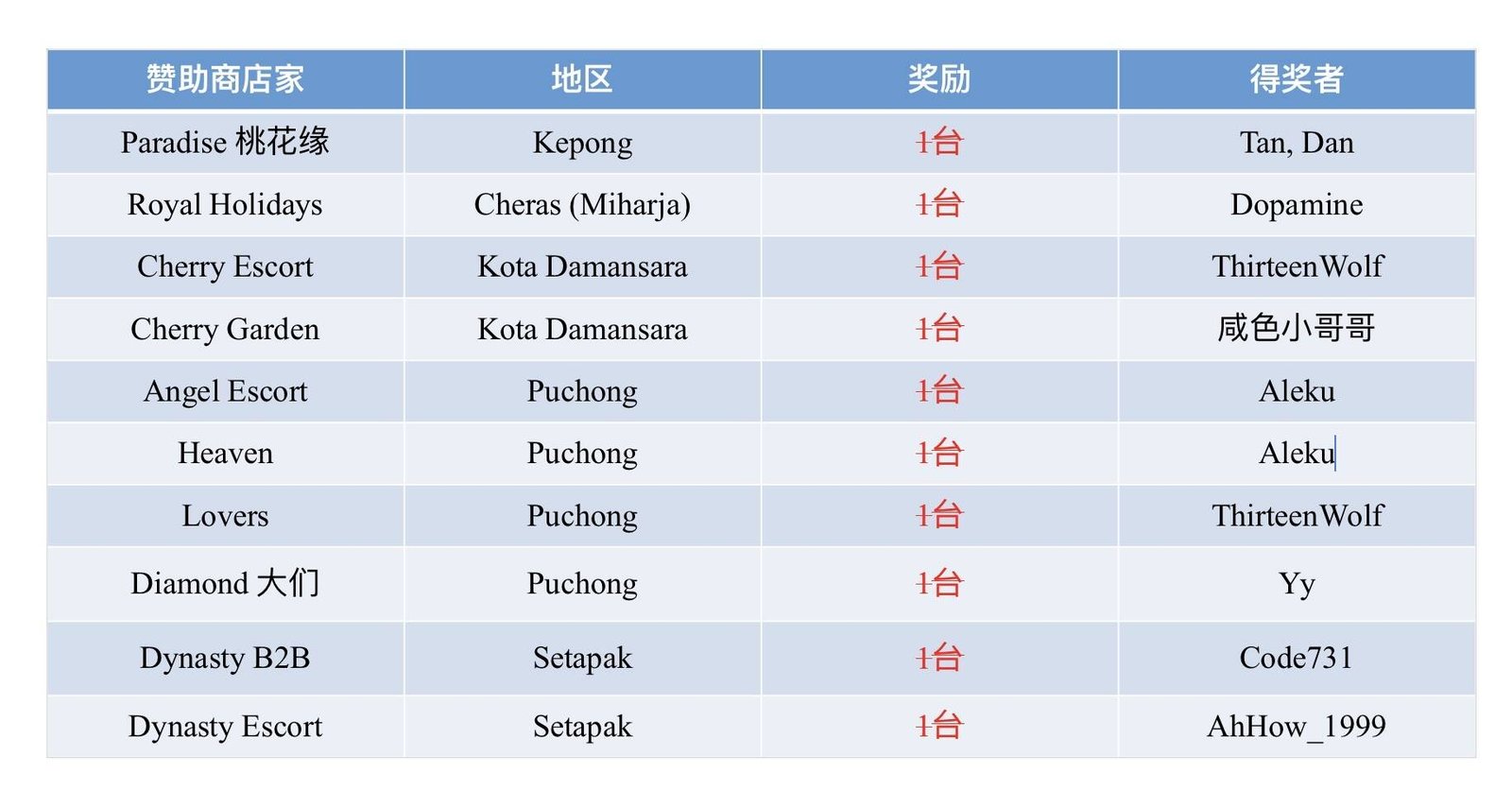 | 赞助商店家 | 地区 | 奖励 | 得奖者 |
|---|---|---|---|
| Paradise 桃花缘 | Kepong | 1台 | Tan, Dan |
| Royal Holidays | Cheras (Miharja) | 1台 | Dopamine |
| Cherry Escort | Kota Damansara | 1台 | ThirteenWolf |
| Cherry Garden | Kota Damansara | 1台 | 咸色小哥哥 |
| Angel Escort | Puchong | 1台 | Aleku |
| Heaven | Puchong | 1台 | Aleku |
| Lovers | Puchong | 1台 | ThirteenWolf |
| Diamond 大们 | Puchong | 1台 | Yy |
| Dynasty B2B | Setapak | 1台 | Code731 |
| Dynasty Escort | Setapak | 1台 | AhHow_1999 |